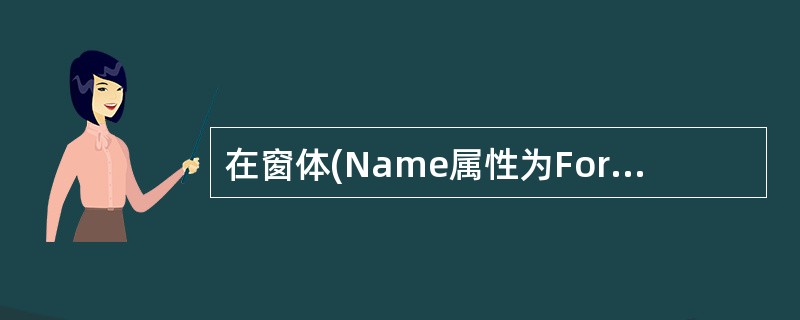 在窗体(Name属性为For...